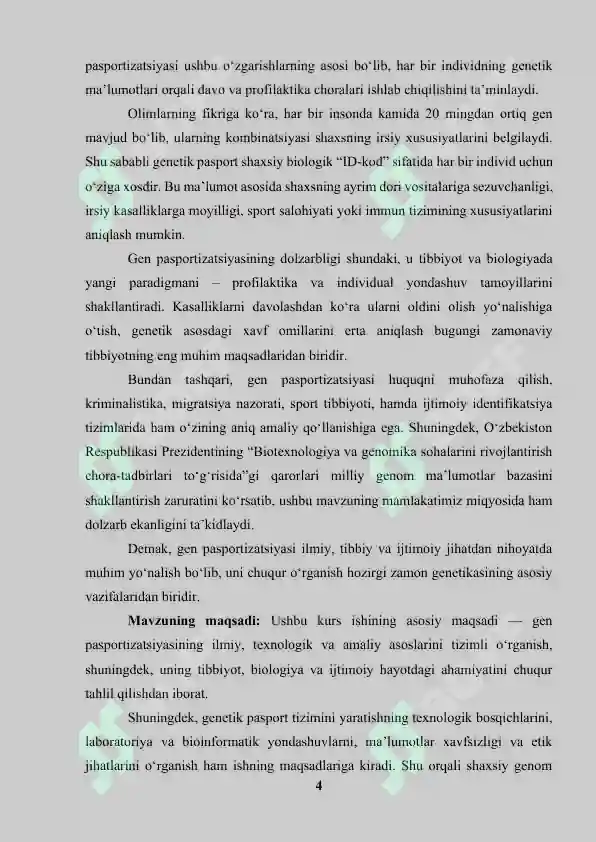 pasportizatsiyasi ushbu o'zgarishlarning asosi bo'lib, har bir individning genetik ma'lumotlari orqali davo va profilaktika choralari ishlab chiqilishini ta'minlaydi.

Olimlarning fikriga ko'ra, har bir insonda kamida 20 mingdan ortiq gen mavjud bo'lib, ularning kombinatsiyasi shaxsning irsiy xususiyatlarini belgilaydi. Shu sababli genetik pasport shaxsiy biologik "ID-kod" sifatida har bir individ uchun o'ziga xosdir. Bu ma'lumot asosida shaxsning ayrim dori vositalariga sezuvchanligi, irsiy kasalliklarga moyilligi, sport salohiyati yoki immun tizimining xususiyatlarini aniqlash mumkin.

Gen pasportizatsiyasining dolzarbligi shundaki, u tibbiyot va biologiyada yangi paradigmani – profilaktika va individual yondashuv tamoyillarini shakllantiradi. Kasalliklarni davolashdan ko'ra ularni oldini olish yo'nalishiga o'tish, genetik asosdagi xavf omillarini erta aniqlash bugungi zamonaviy tibbiyotning eng muhim maqsadlaridan biridir.

Bundan tashqari, gen pasportizatsiyasi huquqni muhofaza qilish, kriminalistika, migratsiya nazorati, sport tibbiyoti, hamda ijtimoiy identifikatsiya tizimlarida ham o'zining aniq amaliy qo'llanishiga ega. Shuningdek, O'zbekiston Respublikasi Prezidentining "Biotexnologiya va genomika sohalarini rivojlantirish chora-tadbirlari to'g'risida"gi qarorlari milliy genom ma'lumotlar bazasini shakllantirish zaruratini ko'rsatib, ushbu mavzuning mamlakatimiz miqyosida ham dolzarb ekanligini ta'kidlaydi.

Demak, gen pasportizatsiyasi ilmiy, tibbiy va ijtimoiy jihatdan nihoyatda muhim yo'nalish bo'lib, uni chuqur o'rganish hozirgi zamon genetikasining asosiy vazifalaridan biridir.

Mavzuning maqsadi: Ushbu kurs ishining asosiy maqsadi — gen pasportizatsiyasining ilmiy, texnologik va amaliy asoslarini tizimli o'rganish, shuningdek, uning tibbiyot, biologiya va ijtimoiy hayotdagi ahamiyatini chuqur tahlil qilishdan iborat.

Shuningdek, genetik pasport tizimini yaratishning texnologik bosqichlarini, laboratoriya va bioinformatik yondashuvlarni, ma'lumotlar xavfsizligi va etik jihatlarini o'rganish ham ishning maqsadlariga kiradi. Shu orqali shaxsiy genom

4